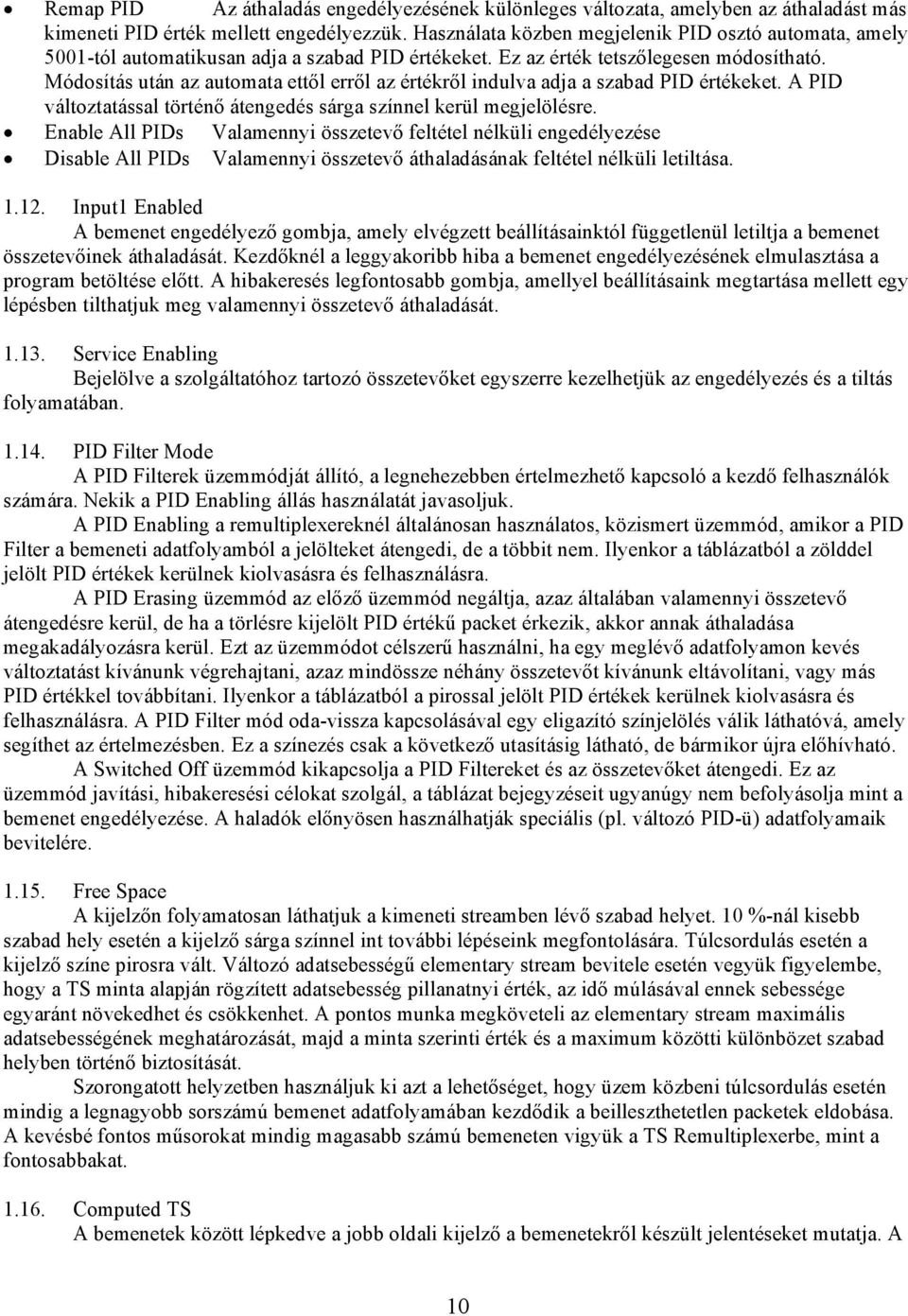 • Remap PID Az áthaladás engedélyezésének különleges változata, amelyben az áthaladást más kimeneti PID érték mellett engedélyezzük. Használata közben megjelenik PID osztó automata, amely 5001-tól automatikusan adja a szabad PID értékeket. Ez az érték tetszőlegesen módosítható. Módosítás után az automata ettől erről az értékről indulva adja a szabad PID értékeket. A PID változtatással történő átengedés sárga színnel kerül megjelölésre.
• Enable All PIDs Valamennyi összetevő feltétel nélküli engedélyezése
• Disable All PIDs Valamennyi összetevő áthaladásának feltétel nélküli letiltása.

1.12. Input1 Enabled
A bemenet engedélyező gombja, amely elvégzett beállításainktól függetlenül letiltja a bemenet összetevőinek áthaladását. Kezdőknél a leggyakoribb hiba a bemenet engedélyezésének elmulasztása a program betöltése előtt. A hibakeresés legfontosabb gombja, amellyel beállításaink megtartása mellett egy lépésben tilthatjuk meg valamennyi összetevő áthaladását.

1.13. Service Enabling
Bejelölve a szolgáltatóhoz tartozó összetevőket egyszerre kezelhetjük az engedélyezés és a tiltás folyamatában.

1.14. PID Filter Mode
A PID Filterek üzemmódját állító, a legnehezebben értelmezhető kapcsoló a kezdő felhasználók számára. Nekik a PID Enabling állás használatát javasoljuk.
A PID Enabling a remultiplexereknél általánosan használatos, közismert üzemmód, amikor a PID Filter a bemeneti adatfolyamból a jelölteket átengedi, de a többit nem. Ilyenkor a táblázatból a zölddel jelölt PID értékek kerülnek kiolvasásra és felhasználásra.
A PID Erasing üzemmód az előző üzemmód negáltja, azaz általában valamennyi összetevő átengedésre kerül, de ha a törlésre kijelölt PID értékű packet érkezik, akkor annak áthaladása megakadályozásra kerül. Ezt az üzemmódot célszerű használni, ha egy meglévő adatfolyamon kevés változtatást kívánunk végrehajtani, azaz mindössze néhány összetevőt kívánunk eltávolítani, vagy más PID értékkel továbbítani. Ilyenkor a táblázatból a pirossal jelölt PID értékek kerülnek kiolvasásra és felhasználásra. A PID Filter mód oda-vissza kapcsolásával egy eligazító színjelölés válik láthatóvá, amely segíthet az értelmezésben. Ez a színezés csak a következő utasításig látható, de bármikor újra előhívható.
A Switched Off üzemmód kikapcsolja a PID Filtereket és az összetevőket átengedi. Ez az üzemmód javítási, hibakeresési célokat szolgál, a táblázat bejegyzéseit ugyanúgy nem befolyásolja mint a bemenet engedélyezése. A haladók előnyösen használhatják speciális (pl. változó PID-ü) adatfolyamaik bevitelére.

1.15. Free Space
A kijelzőn folyamatosan láthatjuk a kimeneti streamben lévő szabad helyet. 10 %-nál kisebb szabad hely esetén a kijelző sárga színnel int további lépéseink megfontolására. Túlcsordulás esetén a kijelző színe pirosra vált. Változó adatsebességű elementary stream bevitele esetén vegyük figyelembe, hogy a TS minta alapján rögzített adatsebesség pillanatnyi érték, az idő múlásával ennek sebessége egyaránt növekedhet és csökkenhet. A pontos munka megköveteli az elementary stream maximális adatsebességének meghatározását, majd a minta szerinti érték és a maximum közötti különbözet szabad helyben történő biztosítását.
Szorongatott helyzetben használjuk ki azt a lehetőséget, hogy üzem közbeni túlcsordulás esetén mindig a legnagyobb sorszámú bemenet adatfolyamában kezdődik a beilleszthetetlen packetek eldobása. A kevésbé fontos műsorokat mindig magasabb számú bemeneten vigyük a TS Remultiplexerbe, mint a fontosabbakat.

1.16. Computed TS
A bemenetek között lépkedve a jobb oldali kijelző a bemenetekről készült jelentéseket mutatja. A

10